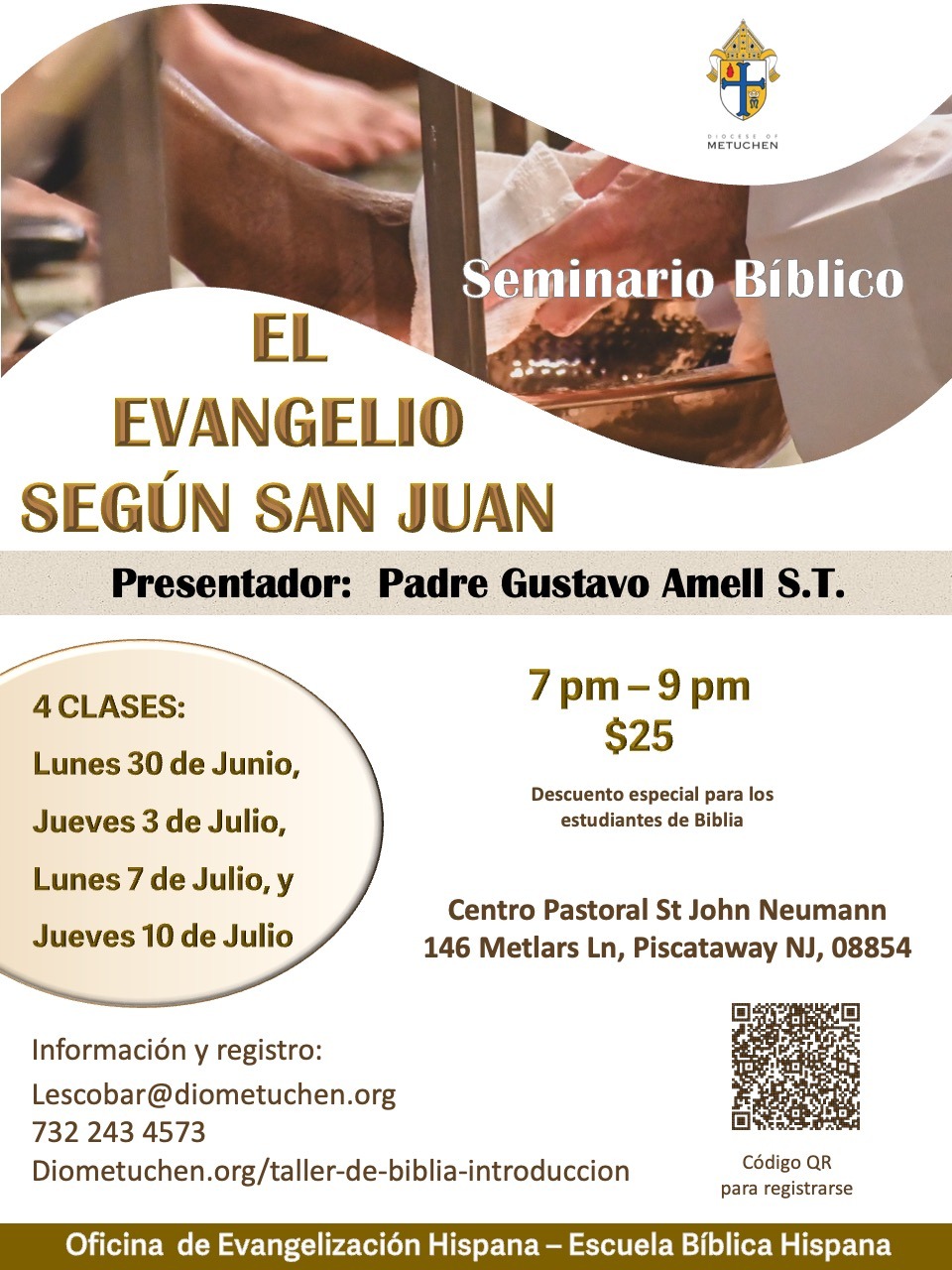 DIOCESE OF
METUCHEN

Seminario Bíblico

EL
EVANGELIO
SEGÚN SAN JUAN

Presentador: Padre Gustavo Amell S.T.

4 CLASES:
Lunes 30 de Junio,
Jueves 3 de Julio,
Lunes 7 de Julio, y
Jueves 10 de Julio

7 pm – 9 pm
$25

Descuento especial para los estudiantes de Biblia

Centro Pastoral St John Neumann
146 Metlars Ln, Piscataway NJ, 08854

Información y registro:
Lescobar@diometuchen.org
732 243 4573
Diometuchen.org/taller-de-biblia-introduccion

Código QR
para registrarse

Oficina de Evangelización Hispana – Escuela Bíblica Hispana